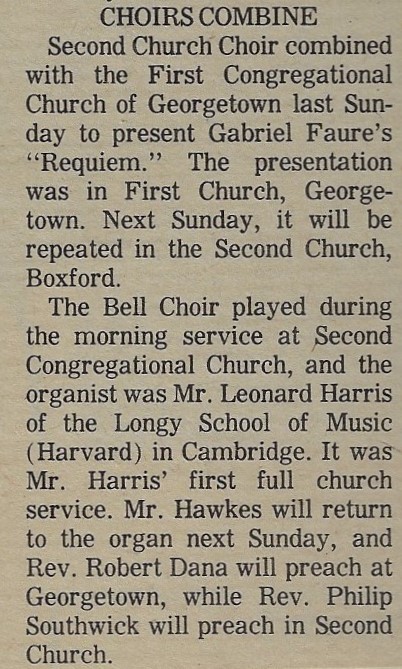 CHOIRS COMBINE

Second Church Choir combined with the First Congregational Church of Georgetown last Sunday to present Gabriel Faure's "Requiem." The presentation was in First Church, Georgetown. Next Sunday, it will be repeated in the Second Church, Boxford.

The Bell Choir played during the morning service at Second Congregational Church, and the organist was Mr. Leonard Harris of the Longy School of Music (Harvard) in Cambridge. It was Mr. Harris' first full church service. Mr. Hawkes will return to the organ next Sunday, and Rev. Robert Dana will preach at Georgetown, while Rev. Philip Southwick will preach in Second Church.